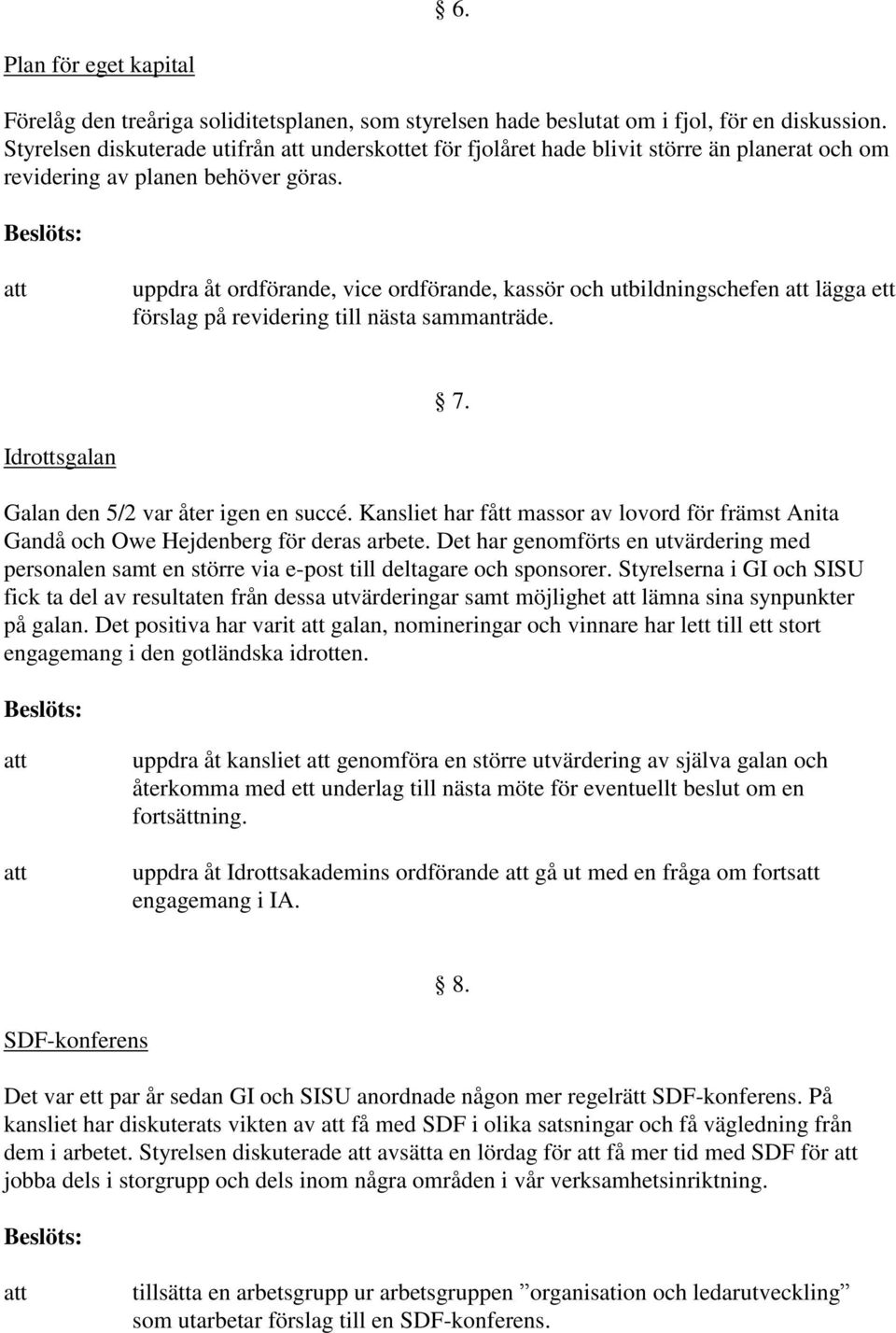 § 6.

Plan för eget kapital

Förelåg den treåriga soliditetsplanen, som styrelsen hade beslutat om i fjol, för en diskussion. Styrelsen diskuterade utifrån att underskottet för fjolåret hade blivit större än planerat och om revidering av planen behöver göras.

Beslöts:

att uppdra åt ordförande, vice ordförande, kassör och utbildningschefen att lägga ett förslag på revidering till nästa sammanträde.

§ 7.

Idrottsgalan

Galan den 5/2 var åter igen en succé. Kansliet har fått massor av lovord för främst Anita Gandå och Owe Hejdenberg för deras arbete. Det har genomförts en utvärdering med personalen samt en större via e-post till deltagare och sponsorer. Styrelserna i GI och SISU fick ta del av resultaten från dessa utvärderingar samt möjlighet att lämna sina synpunkter på galan. Det positiva har varit att galan, nomineringar och vinnare har lett till ett stort engagemang i den gotländska idrotten.

Beslöts:

att uppdra åt kansliet att genomföra en större utvärdering av själva galan och återkomma med ett underlag till nästa möte för eventuellt beslut om en fortsättning.

att uppdra åt Idrottsakademins ordförande att gå ut med en fråga om fortsatt engagemang i IA.

§ 8.

SDF-konferens

Det var ett par år sedan GI och SISU anordnade någon mer regelrätt SDF-konferens. På kansliet har diskuterats vikten av att få med SDF i olika satsningar och få vägledning från dem i arbetet. Styrelsen diskuterade att avsätta en lördag för att få mer tid med SDF för att jobba dels i storgrupp och dels inom några områden i vår verksamhetsinriktning.

Beslöts:

att tillsätta en arbetsgrupp ur arbetsgruppen ”organisation och ledarutveckling” som utarbetar förslag till en SDF-konferens.